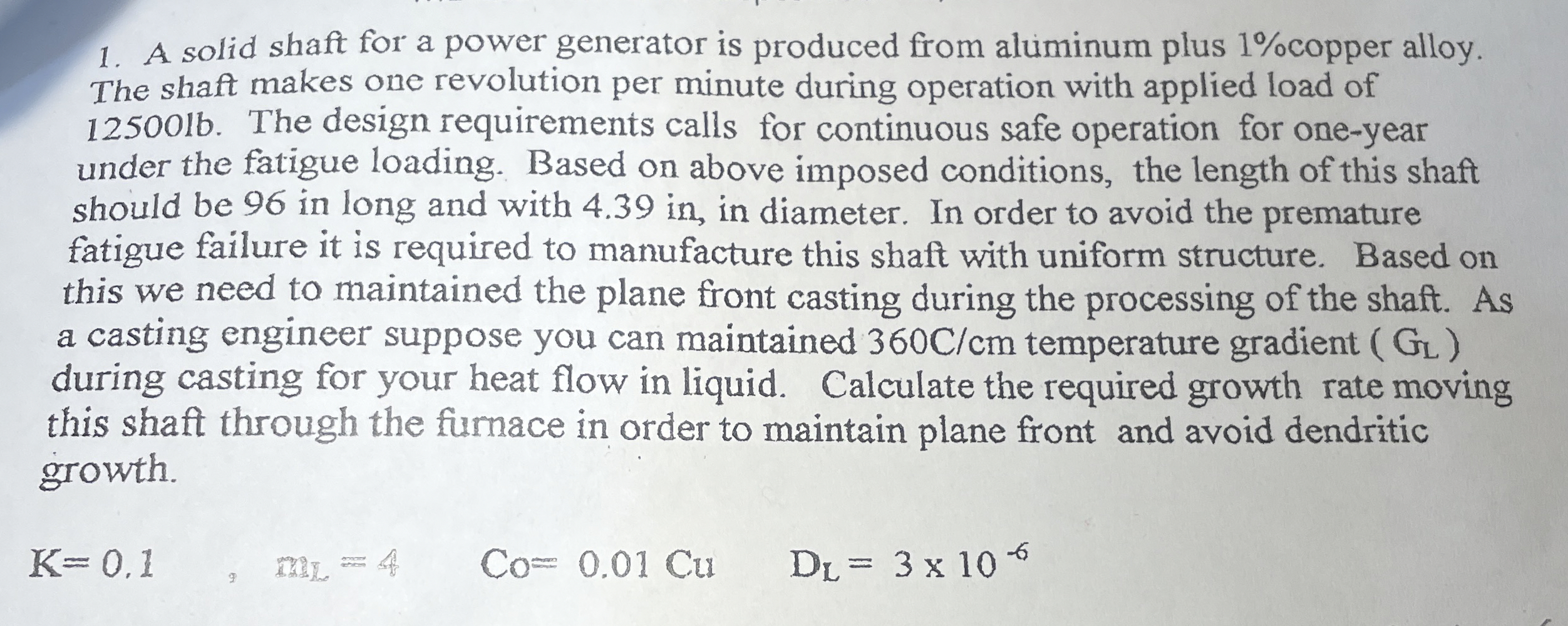 1. A solid shaft for a power generator is produced from aluminum plus 1%copper alloy. The shaft makes one revolution per minute during operation with applied load of 12500lb. The design requirements calls for continuous safe operation for one-year under the fatigue loading. Based on above imposed conditions, the length of this shaft should be 96 in long and with 4.39 in, in diameter. In order to avoid the premature fatigue failure it is required to manufacture this shaft with uniform structure. Based on this we need to maintained the plane front casting during the processing of the shaft. As a casting engineer suppose you can maintained 360C/cm temperature gradient ( $G_L$ ) during casting for your heat flow in liquid. Calculate the required growth rate moving this shaft through the furnace in order to maintain plane front and avoid dendritic growth.

K= 0.1 , $m_L = 4$ Co= 0.01 Cu $D_L = 3 \times 10^{-6}$